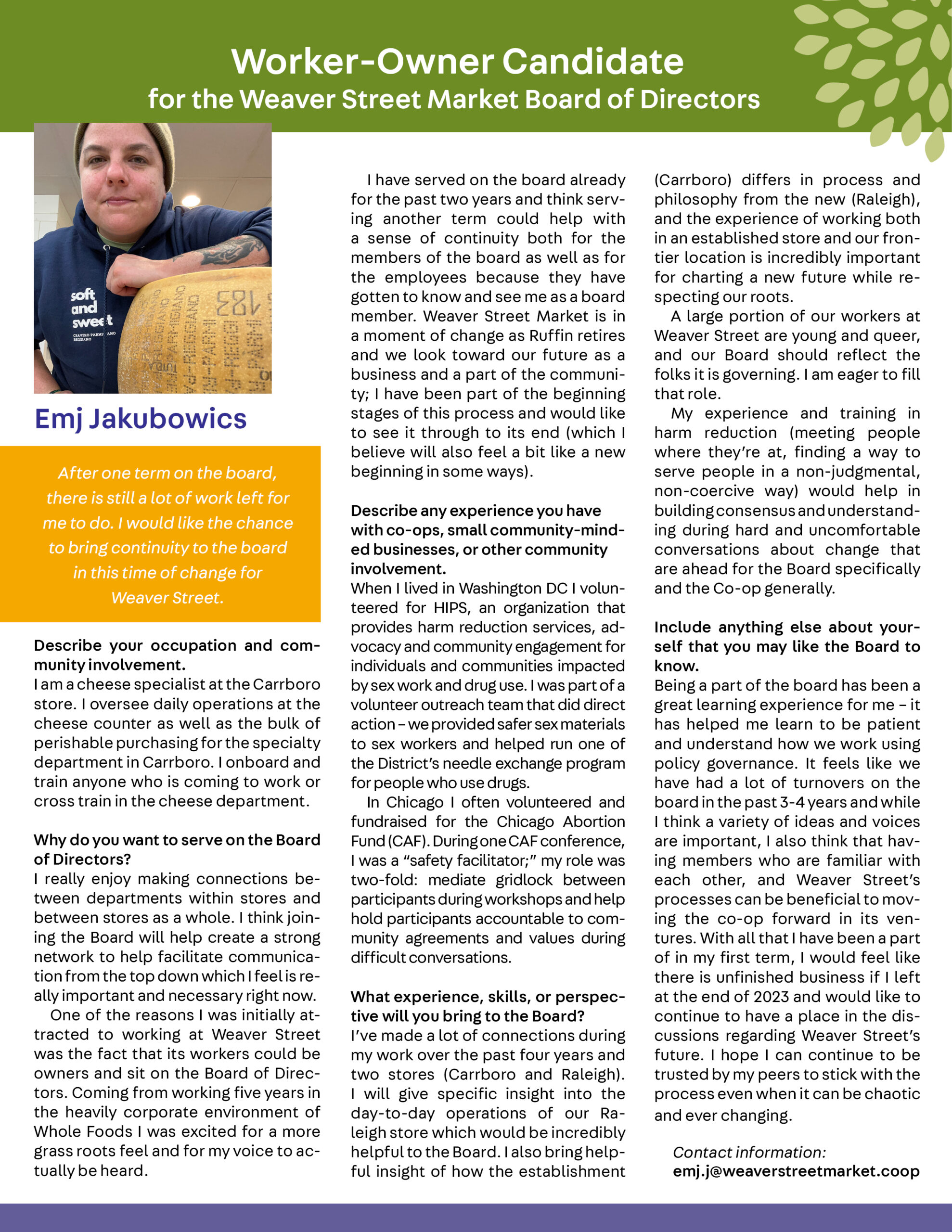 Worker-Owner Candidate
for the Weaver Street Market Board of Directors

soft and sweet

Emj Jakubowics

After one term on the board, there is still a lot of work left for me to do. I would like the chance to bring continuity to the board in this time of change for Weaver Street.

**Describe your occupation and community involvement.**
I am a cheese specialist at the Carrboro store. I oversee daily operations at the cheese counter as well as the bulk of perishable purchasing for the specialty department in Carrboro. I onboard and train anyone who is coming to work or cross train in the cheese department.

**Why do you want to serve on the Board of Directors?**
I really enjoy making connections between departments within stores and between stores as a whole. I think joining the Board will help create a strong network to help facilitate communication from the top down which I feel is really important and necessary right now.

One of the reasons I was initially attracted to working at Weaver Street was the fact that its workers could be owners and sit on the Board of Directors. Coming from working five years in the heavily corporate environment of Whole Foods I was excited for a more grass roots feel and for my voice to actually be heard.

I have served on the board already for the past two years and think serving another term could help with a sense of continuity both for the members of the board as well as for the employees because they have gotten to know and see me as a board member. Weaver Street Market is in a moment of change as Ruffin retires and we look toward our future as a business and a part of the community; I have been part of the beginning stages of this process and would like to see it through to its end (which I believe will also feel a bit like a new beginning in some ways).

**Describe any experience you have with co-ops, small community-minded businesses, or other community involvement.**
When I lived in Washington DC I volunteered for HIPS, an organization that provides harm reduction services, advocacy and community engagement for individuals and communities impacted by sex work and drug use. I was part of a volunteer outreach team that did direct action – we provided safer sex materials to sex workers and helped run one of the District's needle exchange program for people who use drugs.

In Chicago I often volunteered and fundraised for the Chicago Abortion Fund (CAF). During one CAF conference, I was a "safety facilitator;" my role was two-fold: mediate gridlock between participants during workshops and help hold participants accountable to community agreements and values during difficult conversations.

**What experience, skills, or perspective will you bring to the Board?**
I've made a lot of connections during my work over the past four years and two stores (Carrboro and Raleigh). I will give specific insight into the day-to-day operations of our Raleigh store which would be incredibly helpful to the Board. I also bring helpful insight of how the establishment (Carrboro) differs in process and philosophy from the new (Raleigh), and the experience of working both in an established store and our frontier location is incredibly important for charting a new future while respecting our roots.

A large portion of our workers at Weaver Street are young and queer, and our Board should reflect the folks it is governing. I am eager to fill that role.

My experience and training in harm reduction (meeting people where they're at, finding a way to serve people in a non-judgmental, non-coercive way) would help in building consensus and understanding during hard and uncomfortable conversations about change that are ahead for the Board specifically and the Co-op generally.

**Include anything else about yourself that you may like the Board to know.**
Being a part of the board has been a great learning experience for me – it has helped me learn to be patient and understand how we work using policy governance. It feels like we have had a lot of turnovers on the board in the past 3-4 years and while I think a variety of ideas and voices are important, I also think that having members who are familiar with each other, and Weaver Street's processes can be beneficial to moving the co-op forward in its ventures. With all that I have been a part of in my first term, I would feel like there is unfinished business if I left at the end of 2023 and would like to continue to have a place in the discussions regarding Weaver Street's future. I hope I can continue to be trusted by my peers to stick with the process even when it can be chaotic and ever changing.

Contact information:
emj.j@weaverstreetmarket.coop